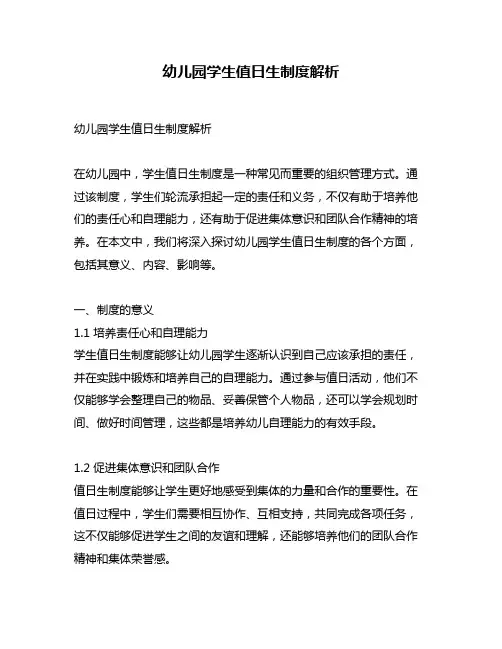 幼儿园学生值日生制度解析

幼儿园学生值日生制度解析

在幼儿园中，学生值日生制度是一种常见而重要的组织管理方式。通过该制度，学生们轮流承担起一定的责任和义务，不仅有助于培养他们的责任心和自理能力，还有助于促进集体意识和团队合作精神的培养。在本文中，我们将深入探讨幼儿园学生值日生制度的各个方面，包括其意义、内容、影响等。

一、制度的意义
1.1 培养责任心和自理能力
学生值日生制度能够让幼儿园学生逐渐认识到自己应该承担的责任，并在实践中锻炼和培养自己的自理能力。通过参与值日活动，他们不仅能够学会整理自己的物品、妥善保管个人物品，还可以学会规划时间、做好时间管理，这些都是培养幼儿自理能力的有效手段。

1.2 促进集体意识和团队合作
值日生制度能够让学生更好地感受到集体的力量和合作的重要性。在值日过程中，学生们需要相互协作、互相支持，共同完成各项任务，这不仅能够促进学生之间的友谊和理解，还能够培养他们的团队合作精神和集体荣誉感。